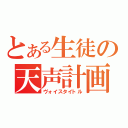 とある生徒の
天声計画
ヴォイスタイトル